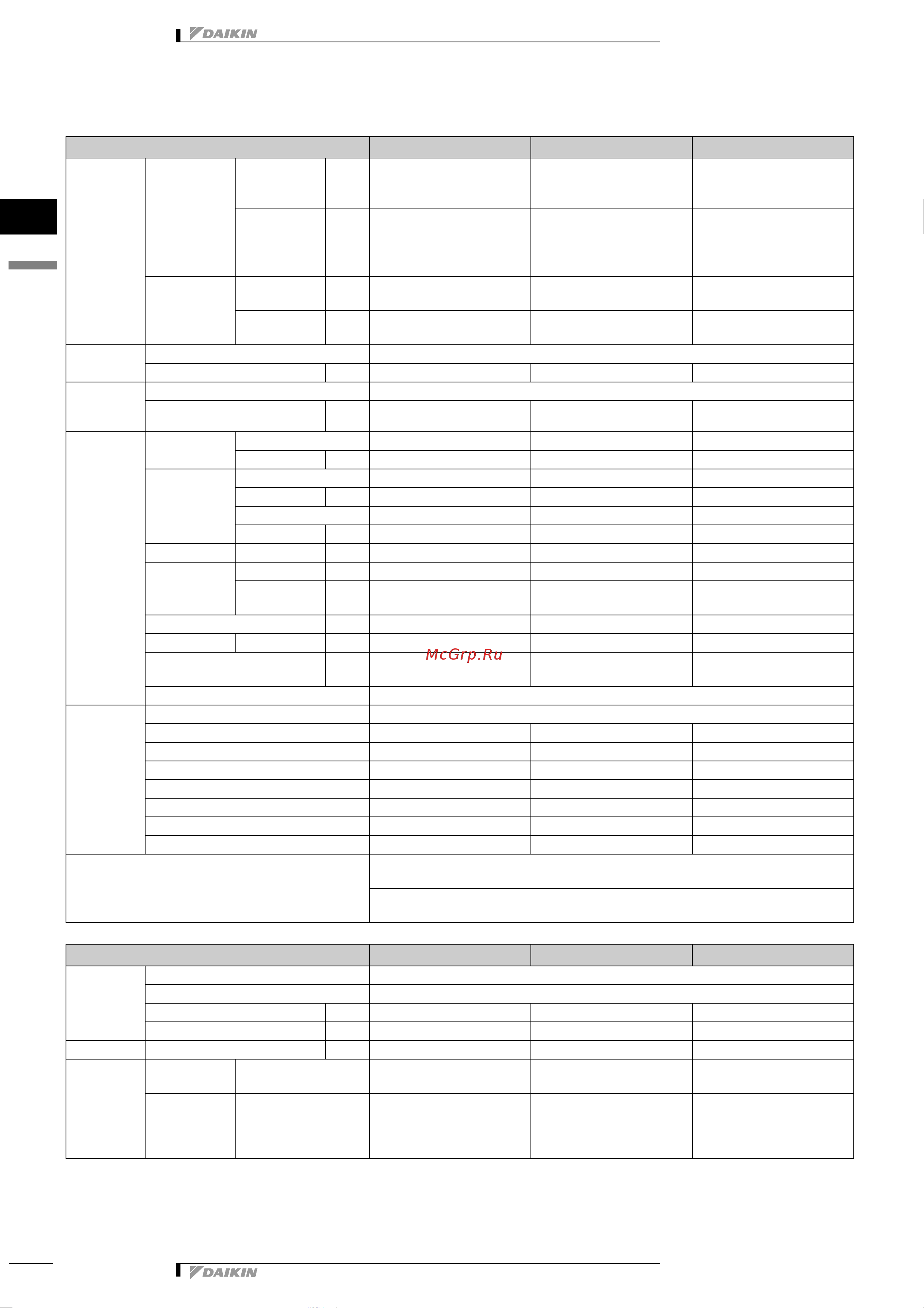 DAIKIN

McGrp.Ru

DAIKIN